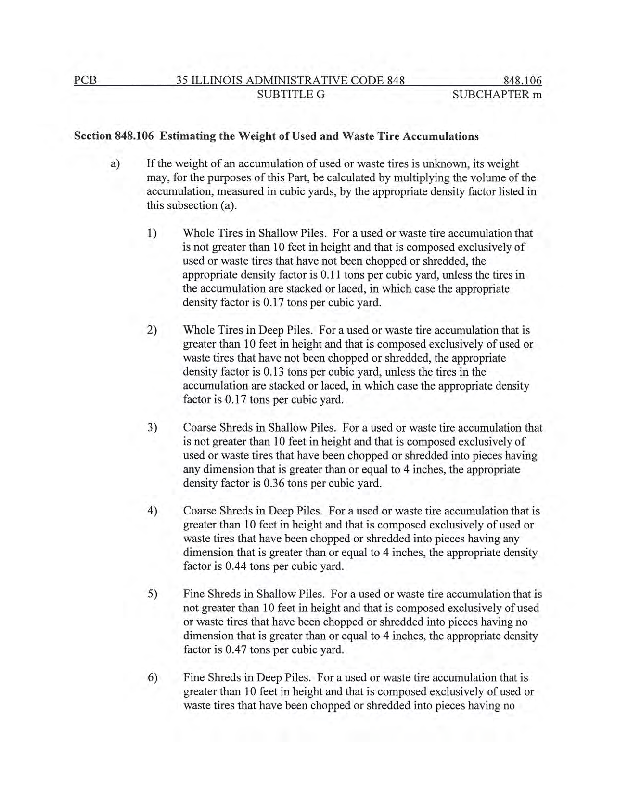 PCB 35 ILLINOIS ADMINISTRATIVE CODE 848 848.106
SUBTITLE G SUBCHAPTER m

Section 848.106 Estimating the Weight of Used and Waste Tire Accumulations

a) If the weight of an accumulation of used or waste tires is unknown, its weight may, for the purposes of this Part, be calculated by multiplying the volume of the accumulation, measured in cubic yards, by the appropriate density factor listed in this subsection (a).

1) Whole Tires in Shallow Piles. For a used or waste tire accumulation that is not greater than 10 feet in height and that is composed exclusively of used or waste tires that have not been chopped or shredded, the appropriate density factor is 0.11 tons per cubic yard, unless the tires in the accumulation are stacked or laced, in which case the appropriate density factor is 0.17 tons per cubic yard.

2) Whole Tires in Deep Piles. For a used or waste tire accumulation that is greater than 10 feet in height and that is composed exclusively of used or waste tires that have not been chopped or shredded, the appropriate density factor is 0.13 tons per cubic yard, unless the tires in the accumulation are stacked or laced, in which case the appropriate density factor is 0.17 tons per cubic yard.

3) Coarse Shreds in Shallow Piles. For a used or waste tire accumulation that is not greater than 10 feet in height and that is composed exclusively of used or waste tires that have been chopped or shredded into pieces having any dimension that is greater than or equal to 4 inches, the appropriate density factor is 0.36 tons per cubic yard.

4) Coarse Shreds in Deep Piles. For a used or waste tire accumulation that is greater than 10 feet in height and that is composed exclusively of used or waste tires that have been chopped or shredded into pieces having any dimension that is greater than or equal to 4 inches, the appropriate density factor is 0.44 tons per cubic yard.

5) Fine Shreds in Shallow Piles. For a used or waste tire accumulation that is not greater than 10 feet in height and that is composed exclusively of used or waste tires that have been chopped or shredded into pieces having no dimension that is greater than or equal to 4 inches, the appropriate density factor is 0.47 tons per cubic yard.

6) Fine Shreds in Deep Piles. For a used or waste tire accumulation that is greater than 10 feet in height and that is composed exclusively of used or waste tires that have been chopped or shredded into pieces having no